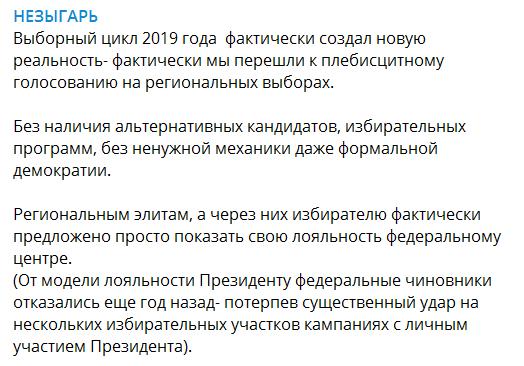 НЕЗЫГАРЬ
Выборный цикл 2019 года  фактически создал новую реальность- фактически мы перешли к плебисцитному голосованию на региональных выборах.

Без наличия альтернативных кандидатов, избирательных программ, без ненужной механики даже формальной демократии.

Региональным элитам, а через них избирателю фактически предложено просто показать свою лояльность федеральному центре.
(От модели лояльности Президенту федеральные чиновники отказались еще год назад- потерпев существенный удар на нескольких избирательных участков кампаниях с личным участием Президента).